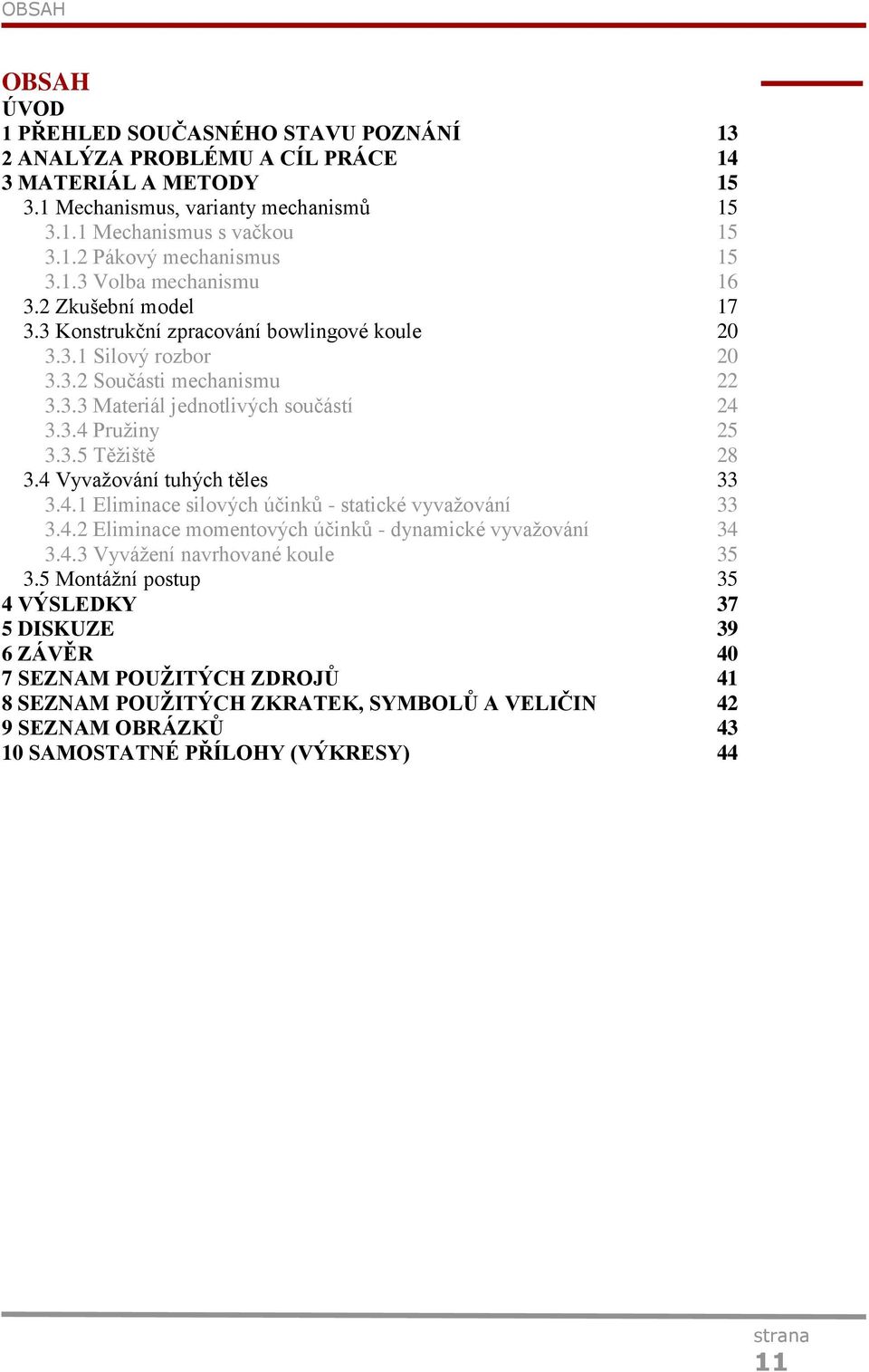 OBSAH

OBSAH

ÚVOD

1 PŘEHLED SOUČASNÉHO STAVU POZNÁNÍ 13
2 ANALÝZA PROBLÉMU A CÍL PRÁCE 14
3 MATERIÁL A METODY 15
3.1 Mechanismus, varianty mechanismů 15
3.1.1 Mechanismus s vačkou 15
3.1.2 Pákový mechanismus 15
3.1.3 Volba mechanismu 16
3.2 Zkušební model 17
3.3 Konstrukční zpracování bowlingové koule 20
3.3.1 Silový rozbor 20
3.3.2 Součásti mechanismu 22
3.3.3 Materiál jednotlivých součástí 24
3.3.4 Pružiny 25
3.3.5 Těžiště 28
3.4 Vyvažování tuhých těles 33
3.4.1 Eliminace silových účinků - statické vyvažování 33
3.4.2 Eliminace momentových účinků - dynamické vyvažování 34
3.4.3 Vyvážení navrhované koule 35
3.5 Montážní postup 35
4 VÝSLEDKY 37
5 DISKUZE 39
6 ZÁVĚR 40
7 SEZNAM POUŽITÝCH ZDROJŮ 41
8 SEZNAM POUŽITÝCH ZKRATEK, SYMBOLŮ A VELIČIN 42
9 SEZNAM OBRÁZKŮ 43
10 SAMOSTATNÉ PŘÍLOHY (VÝKRESY) 44

strana
11